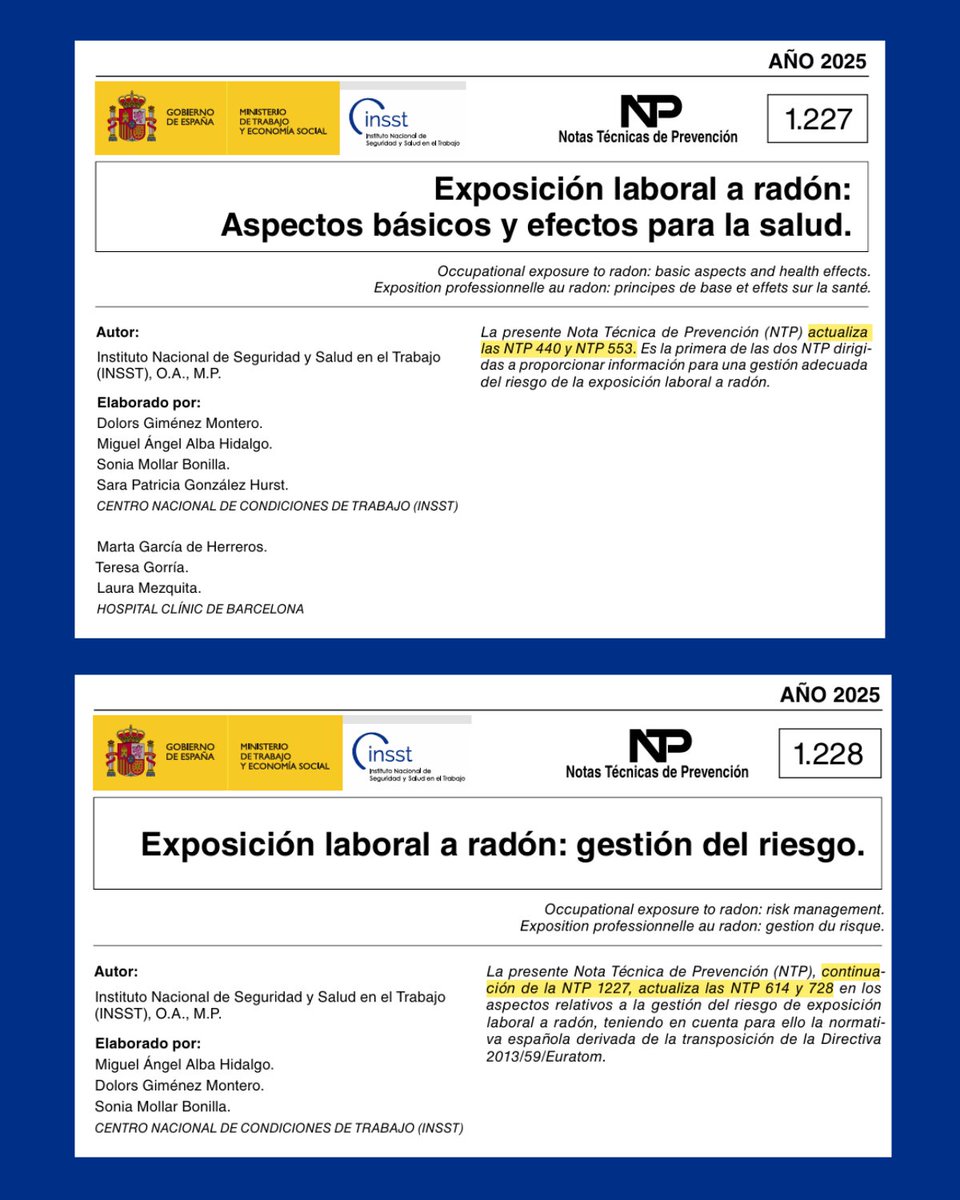 AÑO 2025

GOBIERNO DE ESPAÑA

MINISTERIO DE TRABAJO Y ECONOMÍA SOCIAL

insst
Instituto Nacional de Seguridad y Salud en el Trabajo

NTP
Notas Técnicas de Prevención

1.227

Exposición laboral a radón: Aspectos básicos y efectos para la salud.

Occupational exposure to radon: basic aspects and health effects.
Exposition professionnelle au radon: principes de base et effets sur la santé.

Autor:
Instituto Nacional de Seguridad y Salud en el Trabajo (INSST), O.A., M.P.

Elaborado por:
Dolors Giménez Montero.
Miguel Ángel Alba Hidalgo.
Sonia Mollar Bonilla.
Sara Patricia González Hurst.
CENTRO NACIONAL DE CONDICIONES DE TRABAJO (INSST)

Marta García de Herreros.
Teresa Gorría.
Laura Mezquita.
HOSPITAL CLÍNIC DE BARCELONA

La presente Nota Técnica de Prevención (NTP) actualiza las NTP 440 y NTP 553. Es la primera de las dos NTP dirigidas a proporcionar información para una gestión adecuada del riesgo de la exposición laboral a radón.

AÑO 2025

GOBIERNO DE ESPAÑA

MINISTERIO DE TRABAJO Y ECONOMÍA SOCIAL

insst
Instituto Nacional de Seguridad y Salud en el Trabajo

NTP
Notas Técnicas de Prevención

1.228

Exposición laboral a radón: gestión del riesgo.

Occupational exposure to radon: risk management.
Exposition professionnelle au radon: gestion du risque.

Autor:
Instituto Nacional de Seguridad y Salud en el Trabajo (INSST), O.A., M.P.

Elaborado por:
Miguel Ángel Alba Hidalgo.
Dolors Giménez Montero.
Sonia Mollar Bonilla.
CENTRO NACIONAL DE CONDICIONES DE TRABAJO (INSST)

La presente Nota Técnica de Prevención (NTP), continuación de la NTP 1227, actualiza las NTP 614 y 728 en los aspectos relativos a la gestión del riesgo de exposición laboral a radón, teniendo en cuenta para ello la normativa española derivada de la transposición de la Directiva 2013/59/Euratom.